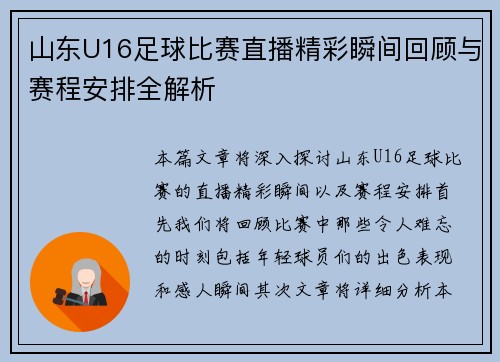 山东U16足球比赛直播精彩瞬间回顾与赛程安排全解析

本篇文章将深入探讨山东U16足球比赛的直播精彩瞬间以及赛程安排首先我们将回顾比赛中那些令人难忘的时刻包括年轻球员们的出色表现和感人瞬间其次文章将详细分析本